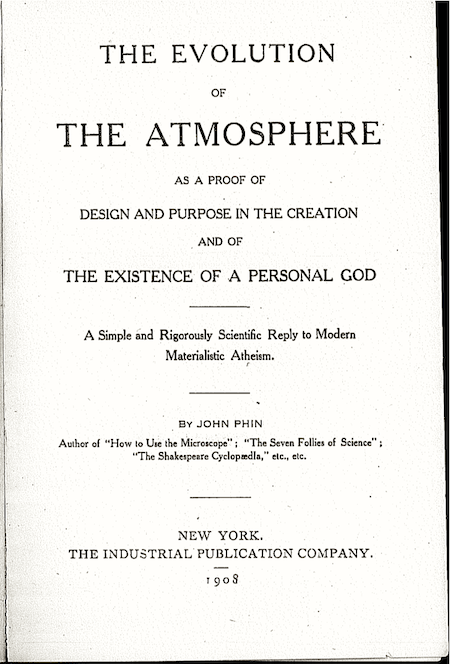 THE EVOLUTION

OF

THE ATMOSPHERE

AS A PROOF OF

DESIGN AND PURPOSE IN THE CREATION

AND OF

THE EXISTENCE OF A PERSONAL GOD

A Simple and Rigorously Scientific Reply to Modern Materialistic Atheism.

BY JOHN PHIN

Author of "How to Use the Microscope"; "The Seven Follies of Science"; "The Shakespeare Cyclopædia," etc., etc.

NEW YORK.
THE INDUSTRIAL PUBLICATION COMPANY.

1908